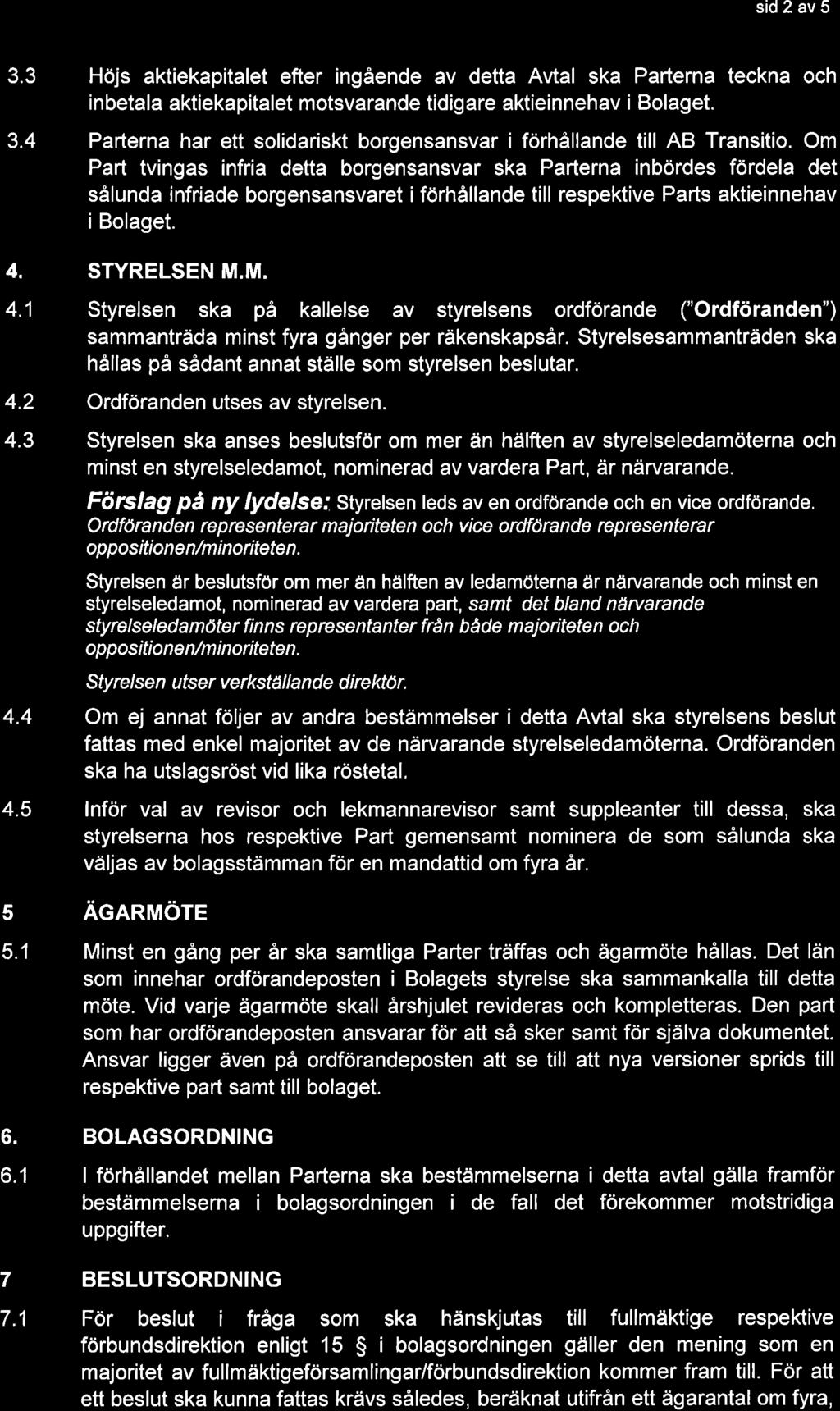 sid 2 av 5

3.3 Höjs aktiekapitalet efter ingående av detta Avtal ska Parterna teckna och inbetala aktiekapitalet motsvarande tidigare aktieinnehav i Bolaget.

3.4 Parterna har ett solidariskt borgensansvar i förhållande till AB Transitio. Om Part tvingas infria detta borgensansvar ska Parterna inbördes fördela det sålunda infriade borgensansvaret i förhållande till respektive Parts aktieinnehav i Bolaget.

4. STYRELSEN M.M.

4.1 Styrelsen ska på kallelse av styrelsens ordförande ("Ordföranden") sammanträda minst fyra gånger per räkenskapsår. Styrelsesammanträden ska hållas på sådant annat ställe som styrelsen beslutar.

4.2 Ordföranden utses av styrelsen.

4.3 Styrelsen ska anses beslutsför om mer än hälften av styrelseledamöterna och minst en styrelseledamot, nominerad av vardera Part, är närvarande.

Förslag på ny lydelse: Styrelsen leds av en ordförande och en vice ordförande. Ordföranden representerar majoriteten och vice ordförande representerar oppositionen/minoriteten.

Styrelsen är beslutsför om mer än hälften av ledamöterna är närvarande och minst en styrelseledamot, nominerad av vardera part, samt det bland närvarande styrelseledamöter finns representanter från både majoriteten och oppositionen/minoriteten.

Styrelsen utser verkställande direktör.

4.4 Om ej annat följer av andra bestämmelser i detta Avtal ska styrelsens beslut fattas med enkel majoritet av de närvarande styrelseledamöterna. Ordföranden ska ha utslagsröst vid lika röstetal.

4.5 Inför val av revisor och lekmannarevisor samt suppleanter till dessa, ska styrelserna hos respektive Part gemensamt nominera de som sålunda ska väljas av bolagsstämman för en mandattid om fyra år.

5 ÄGARMÖTE

5.1 Minst en gång per år ska samtliga Parter träffas och ägarmöte hållas. Det län som innehar ordförandeposten i Bolagets styrelse ska sammankalla till detta möte. Vid varje ägarmöte skall årshjulet revideras och kompletteras. Den part som har ordförandeposten ansvarar för att så sker samt för själva dokumentet. Ansvar ligger även på ordförandeposten att se till att nya versioner sprids till respektive part samt till bolaget.

6. BOLAGSORDNING

6.1 I förhållandet mellan Parterna ska bestämmelserna i detta avtal gälla framför bestämmelserna i bolagsordningen i de fall det förekommer motstridiga uppgifter.

7 BESLUTSORDNING

7.1 För beslut i fråga som ska hänskjutas till fullmäktige respektive förbundsdirektion enligt 15 § i bolagsordningen gäller den mening som en majoritet av fullmäktigeförsamlingar/förbundsdirektion kommer fram till. För att ett beslut ska kunna fattas krävs således, beräknat utifrån ett ägarantal om fyra,